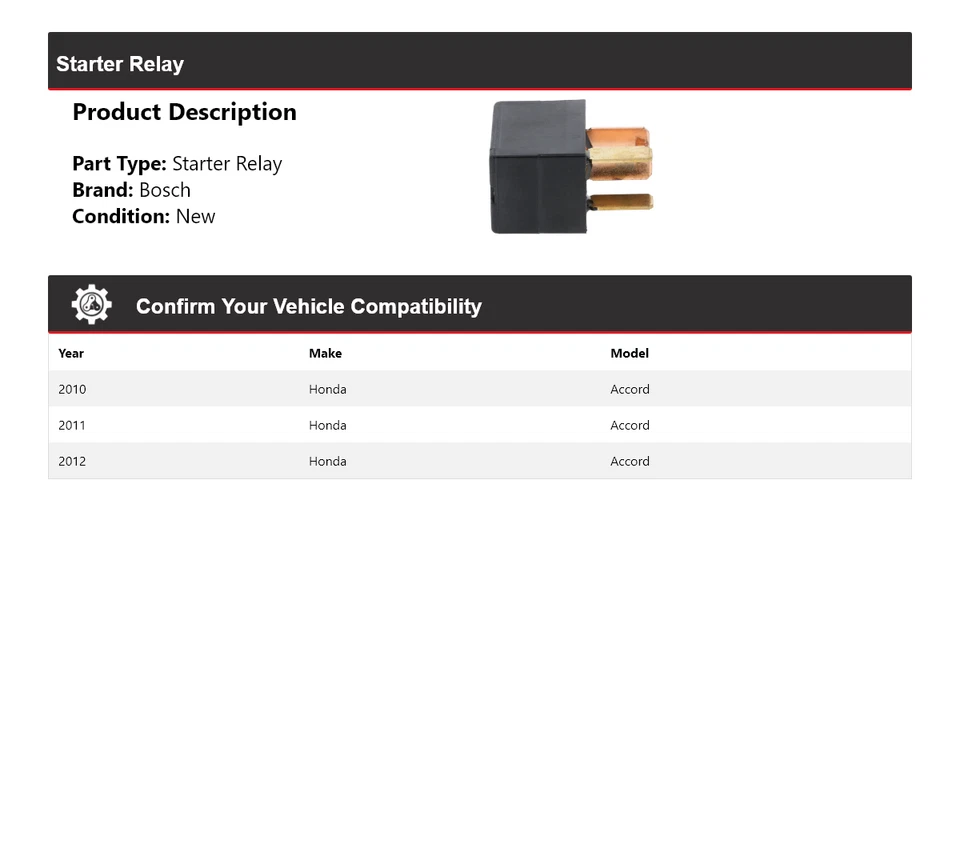 Starter Relay

Product Description

Part Type: Starter Relay
Brand: Bosch
Condition: New

Confirm Your Vehicle Compatibility

| Year | Make | Model |
|---|---|---|
| 2010 | Honda | Accord |
| 2011 | Honda | Accord |
| 2012 | Honda | Accord |